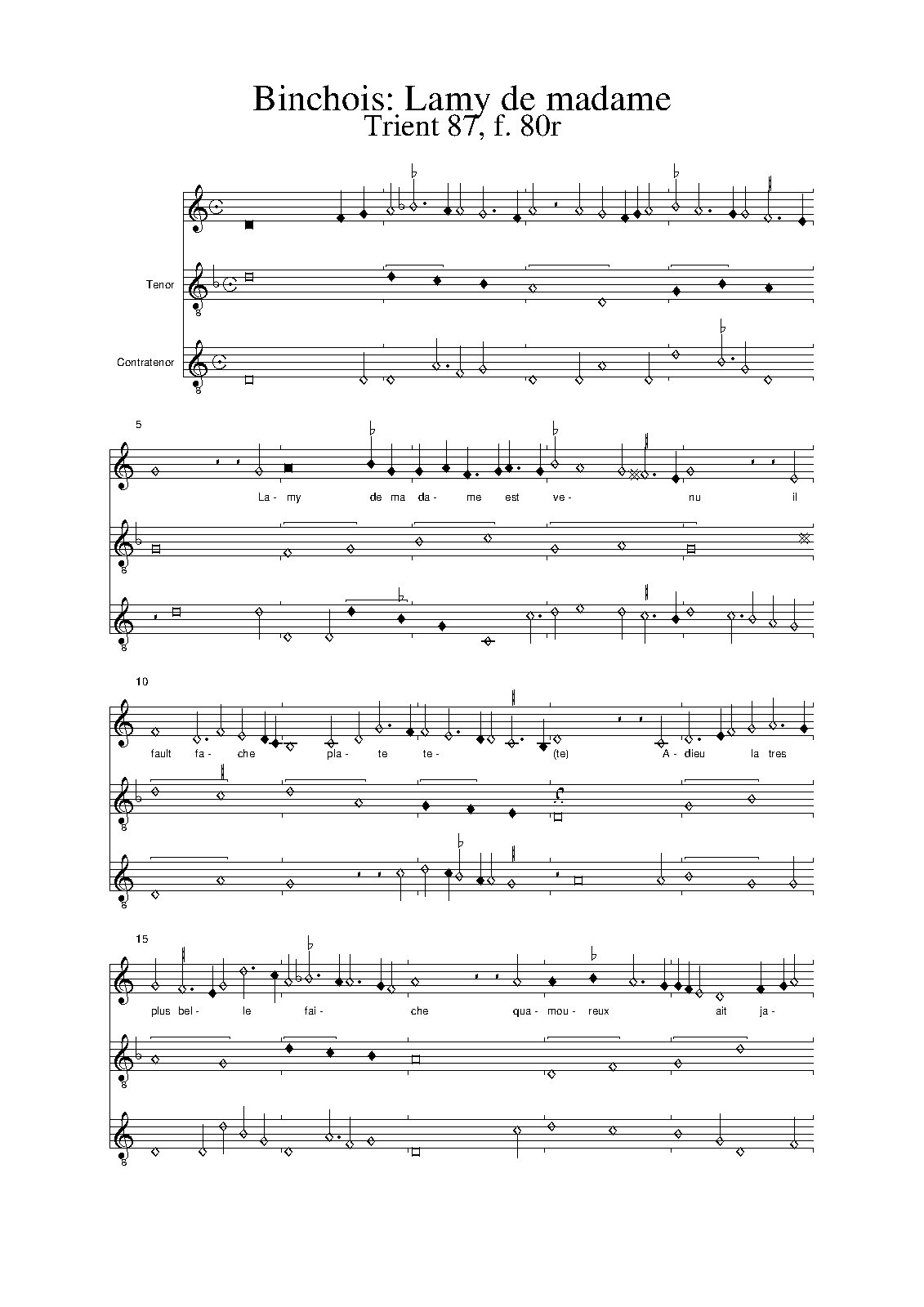 Binchois: Lamy de madame
Trient 87, f. 80r

Tenor

Contratenor

5

La- my de ma da- me est ve- nu il

10

fault fa- che pla- te te- (te) A- dieu la tres

15

plus bel- le fai- che qua- mou- reux ait ja-